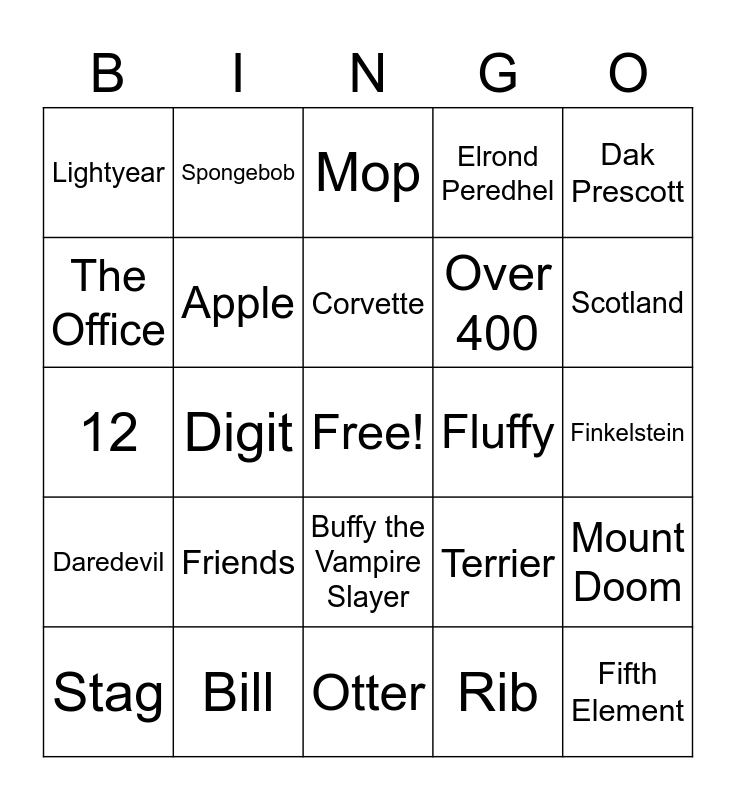 | B | I | N | G | O |
|---|---|---|---|---|
| Lightyear | Spongebob | Mop | Elrond Peredhel | Dak Prescott |
| The Office | Apple | Corvette | Over 400 | Scotland |
| 12 | Digit | Free! | Fluffy | Finkelstein |
| Daredevil | Friends | Buffy the Vampire Slayer | Terrier | Mount Doom |
| Stag | Bill | Otter | Rib | Fifth Element |